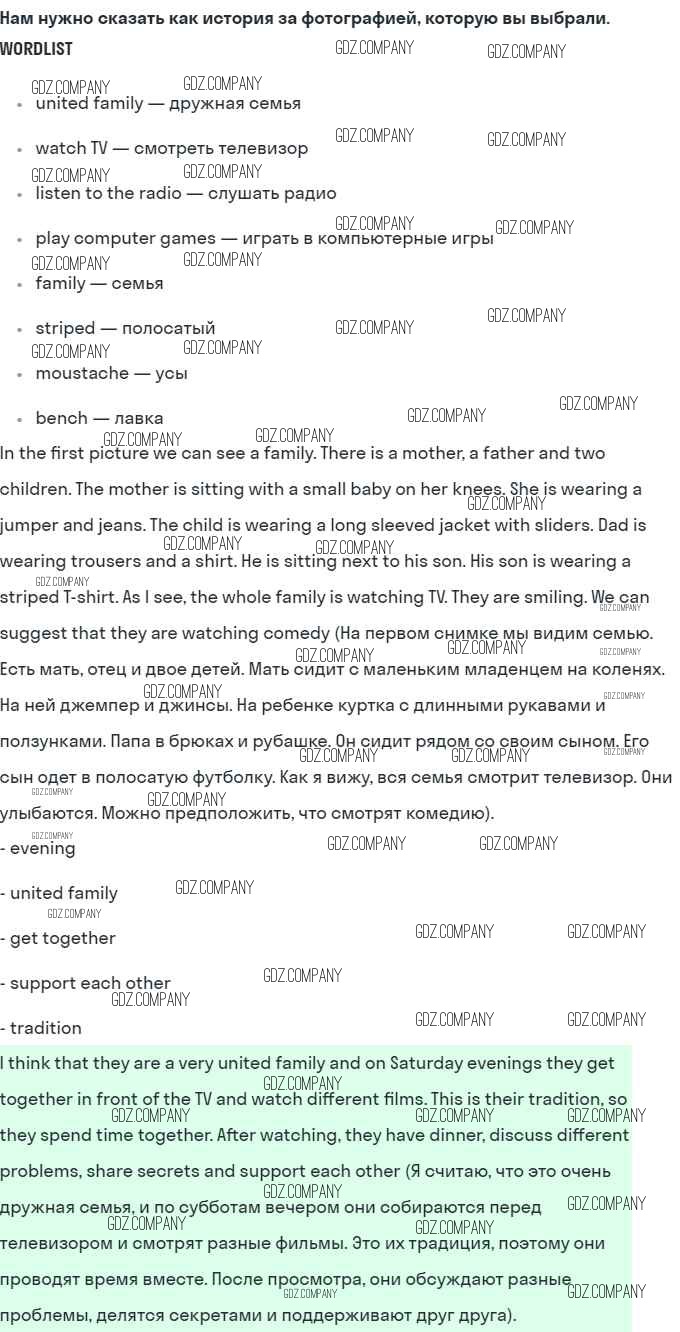 Нам нужно сказать как история за фотографией, которую вы выбрали.

WORDLIST

- united family — дружная семья
- watch TV — смотреть телевизор
- listen to the radio — слушать радио
- play computer games — играть в компьютерные игры
- family — семья
- striped — полосатый
- moustache — усы
- bench — лавка

In the first picture we can see a family. There is a mother, a father and two children. The mother is sitting with a small baby on her knees. She is wearing a jumper and jeans. The child is wearing a long sleeved jacket with sliders. Dad is wearing trousers and a shirt. He is sitting next to his son. His son is wearing a striped T-shirt. As I see, the whole family is watching TV. They are smiling. We can suggest that they are watching comedy (На первом снимке мы видим семью. Есть мать, отец и двое детей. Мать сидит с маленьким младенцем на коленях. На ней джемпер и джинсы. На ребенке куртка с длинными рукавами и ползунками. Папа в брюках и рубашке. Он сидит рядом со своим сыном. Его сын одет в полосатую футболку. Как я вижу, вся семья смотрит телевизор. Они улыбаются. Можно предположить, что смотрят комедию).

- evening

- united family

- get together

- support each other

- tradition

I think that they are a very united family and on Saturday evenings they get together in front of the TV and watch different films. This is their tradition, so they spend time together. After watching, they have dinner, discuss different problems, share secrets and support each other (Я считаю, что это очень дружная семья, и по субботам вечером они собираются перед телевизором и смотрят разные фильмы. Это их традиция, поэтому они проводят время вместе. После просмотра, они обсуждают разные проблемы, делятся секретами и поддерживают друг друга).

GDZ.COMPANY